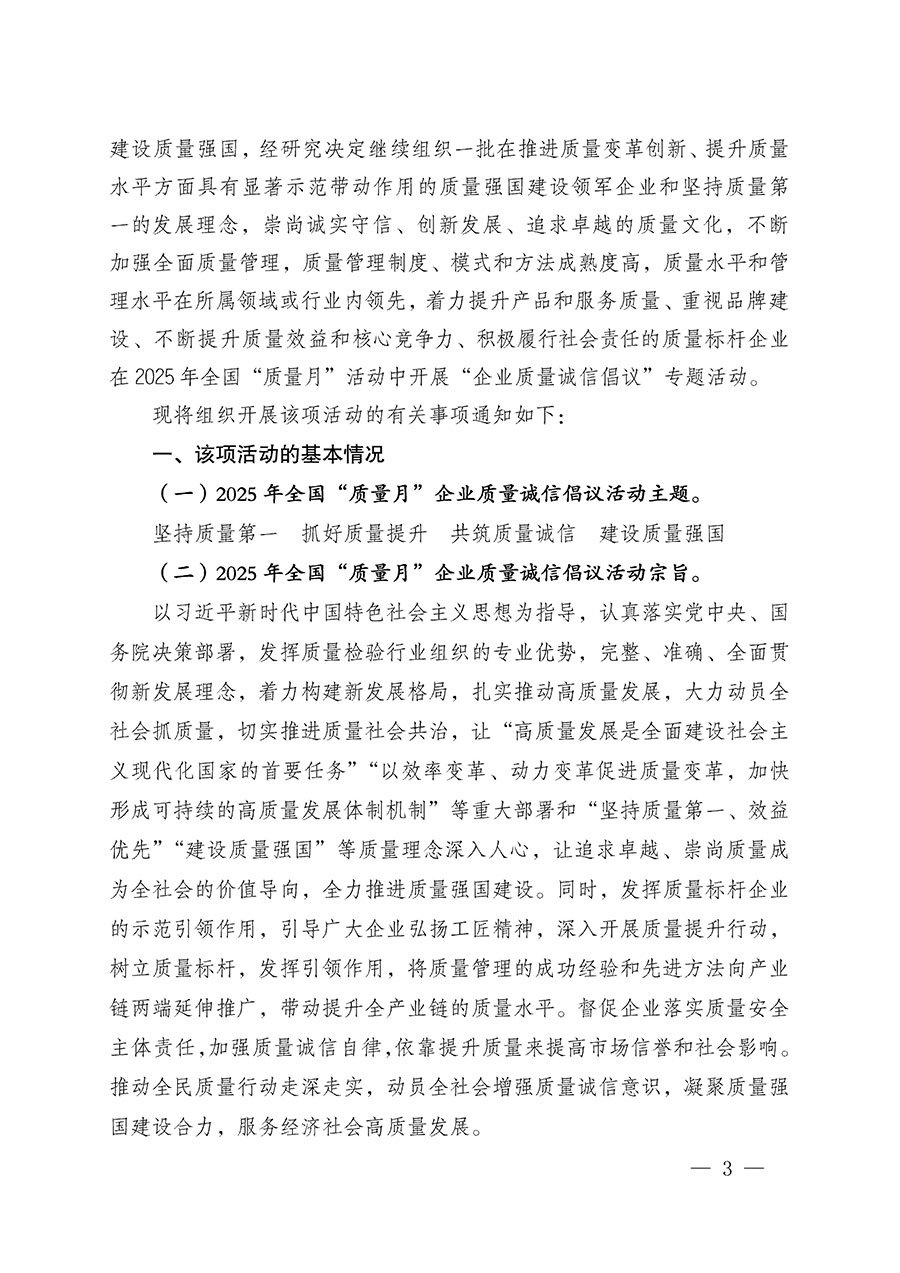 建设质量强国，经研究决定继续组织一批在推进质量变革创新、提升质量水平方面具有显著示范带动作用的质量强国建设领军企业和坚持质量第一的发展理念，崇尚诚实守信、创新发展、追求卓越的质量文化，不断加强全面质量管理，质量管理制度、模式和方法成熟度高，质量水平和管理水平在所属领域或行业内领先，着力提升产品和服务质量、重视品牌建设、不断提升质量效益和核心竞争力、积极履行社会责任的质量标杆企业在2025年全国“质量月”活动中开展“企业质量诚信倡议”专题活动。

现将组织开展该项活动的有关事项通知如下：

一、该项活动的基本情况

（一）2025年全国“质量月”企业质量诚信倡议活动主题。

坚持质量第一　抓好质量提升　共筑质量诚信　建设质量强国

（二）2025年全国“质量月”企业质量诚信倡议活动宗旨。

以习近平新时代中国特色社会主义思想为指导，认真落实党中央、国务院决策部署，发挥质量检验行业组织的专业优势，完整、准确、全面贯彻新发展理念，着力构建新发展格局，扎实推动高质量发展，大力动员全社会抓质量，切实推进质量社会共治，让“高质量发展是全面建设社会主义现代化国家的首要任务”“以效率变革、动力变革促进质量变革，加快形成可持续的高质量发展体制机制”等重大部署和“坚持质量第一、效益优先”“建设质量强国”等质量理念深入人心，让追求卓越、崇尚质量成为全社会的价值导向，全力推进质量强国建设。同时，发挥质量标杆企业的示范引领作用，引导广大企业弘扬工匠精神，深入开展质量提升行动，树立质量标杆，发挥引领作用，将质量管理的成功经验和先进方法向产业链两端延伸推广，带动提升全产业链的质量水平。督促企业落实质量安全主体责任，加强质量诚信自律，依靠提升质量来提高市场信誉和社会影响。推动全民质量行动走深走实，动员全社会增强质量诚信意识，凝聚质量强国建设合力，服务经济社会高质量发展。

— 3 —